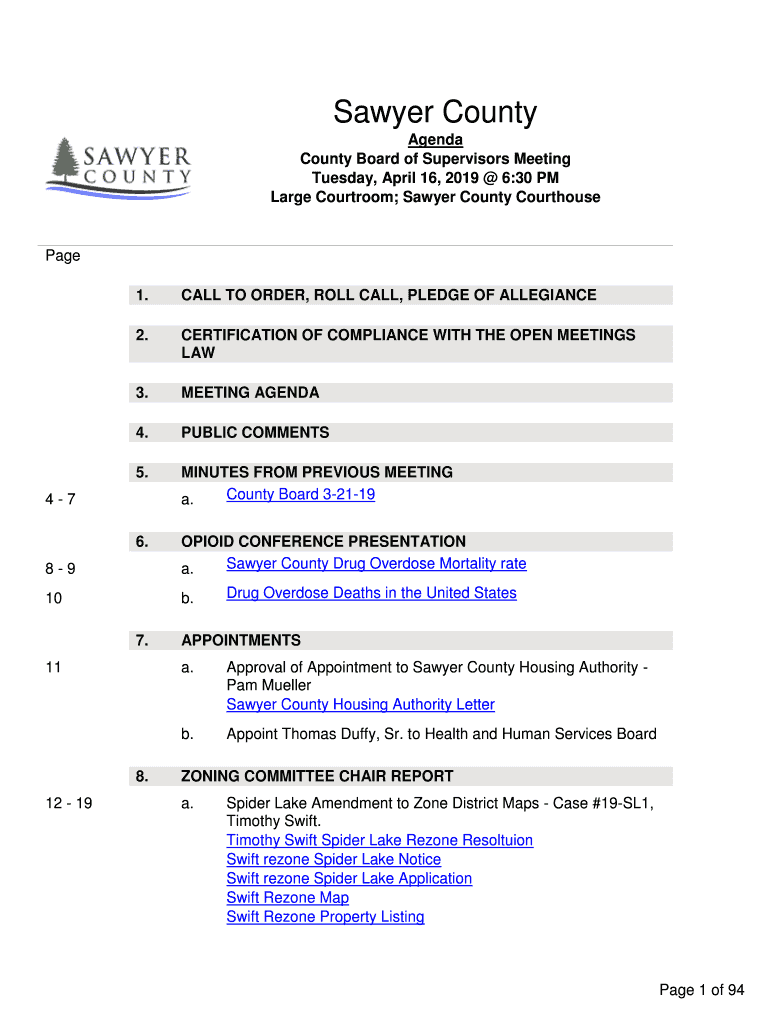 SAWYER COUNTY

Sawyer County

Agenda
County Board of Supervisors Meeting
Tuesday, April 16, 2019 @ 6:30 PM
Large Courtroom; Sawyer County Courthouse

Page

1. CALL TO ORDER, ROLL CALL, PLEDGE OF ALLEGIANCE

2. CERTIFICATION OF COMPLIANCE WITH THE OPEN MEETINGS LAW

3. MEETING AGENDA

4. PUBLIC COMMENTS

5. MINUTES FROM PREVIOUS MEETING

4 - 7 a. County Board 3-21-19

6. OPIOID CONFERENCE PRESENTATION

8 - 9 a. Sawyer County Drug Overdose Mortality rate

10 b. Drug Overdose Deaths in the United States

7. APPOINTMENTS

11 a. Approval of Appointment to Sawyer County Housing Authority - Pam Mueller
Sawyer County Housing Authority Letter

b. Appoint Thomas Duffy, Sr. to Health and Human Services Board

8. ZONING COMMITTEE CHAIR REPORT

12 - 19 a. Spider Lake Amendment to Zone District Maps - Case #19-SL1, Timothy Swift.
Timothy Swift Spider Lake Rezone Resoltuion
Swift rezone Spider Lake Notice
Swift rezone Spider Lake Application
Swift Rezone Map
Swift Rezone Property Listing

Page 1 of 94